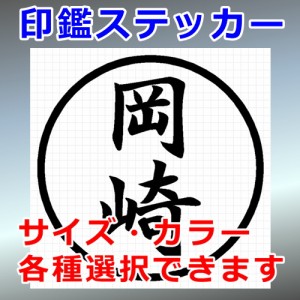 印鑑ステッカー

岡崎

サイズ・カラー
各種選択できます